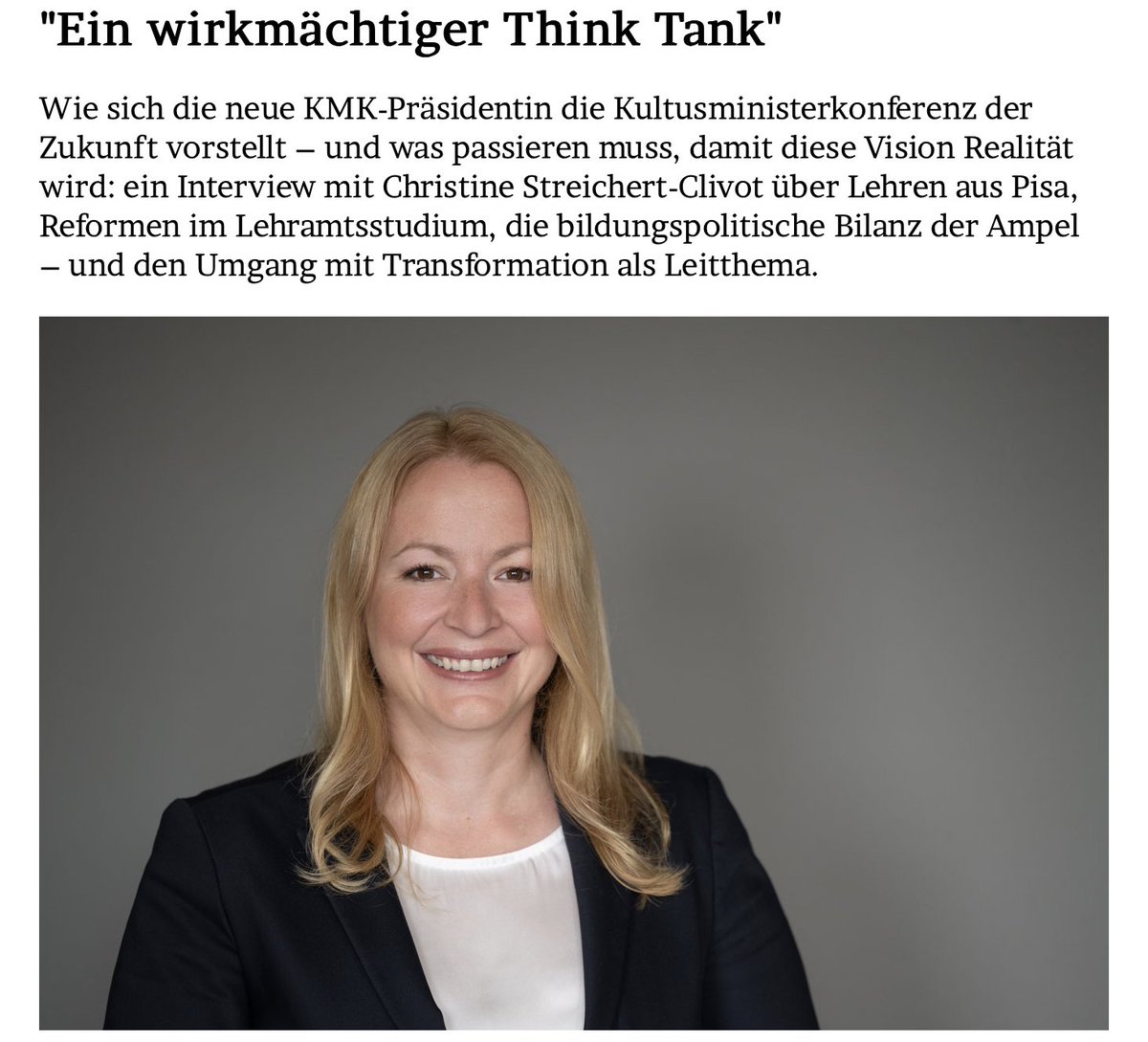 "Ein wirkmächtiger Think Tank"

Wie sich die neue KMK-Präsidentin die Kultusministerkonferenz der Zukunft vorstellt – und was passieren muss, damit diese Vision Realität wird: ein Interview mit Christine Streichert-Clivot über Lehren aus Pisa, Reformen im Lehramtsstudium, die bildungspolitische Bilanz der Ampel – und den Umgang mit Transformation als Leitthema.